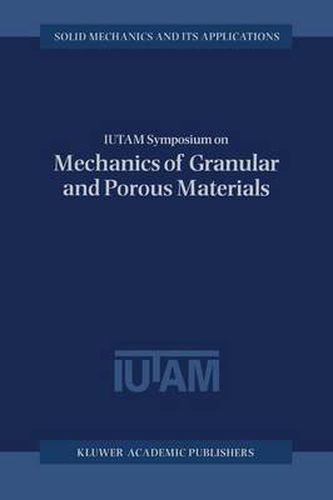 SOLID MECHANICS AND ITS APPLICATIONS

IUTAM Symposium on

Mechanics of Granular and Porous Materials

IUTAM

KLUWER ACADEMIC PUBLISHERS